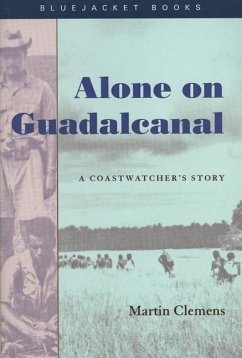 BLUEJACKET BOOKS

Alone on Guadalcanal

A COASTWATCHER'S STORY

Martin Clemens